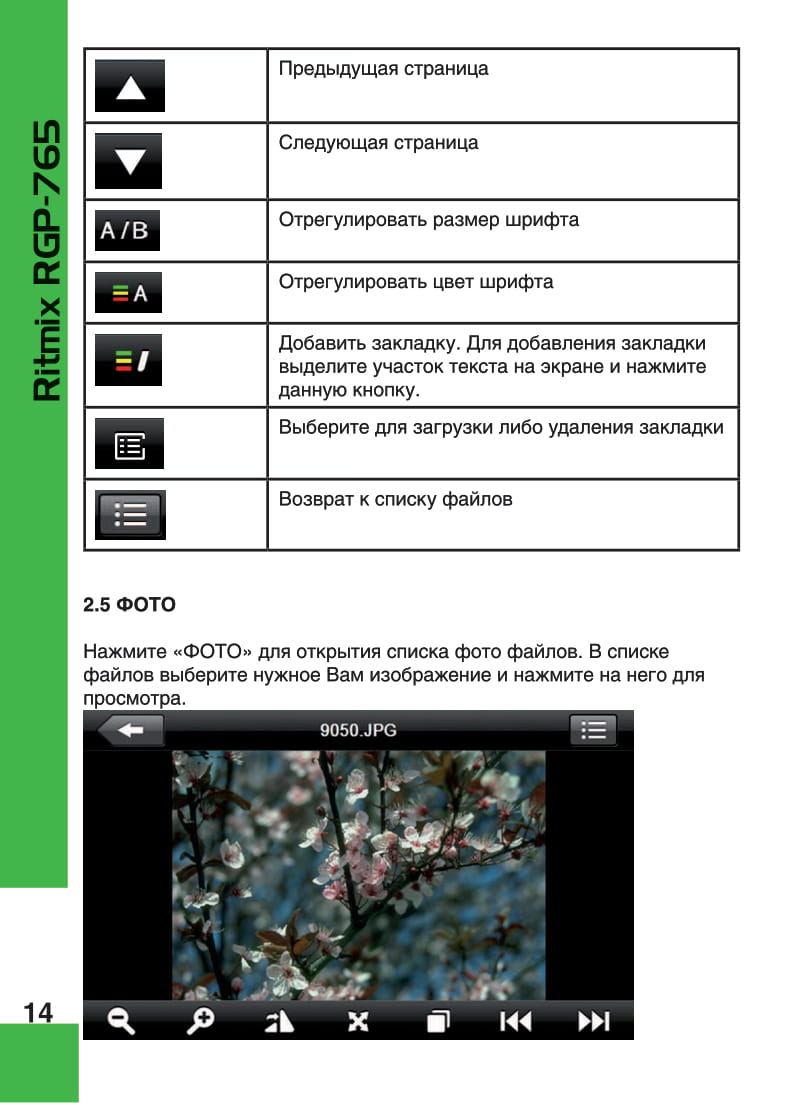 Ritmix RGP-765

| | |
|---|---|
| | Предыдущая страница |
| | Следующая страница |
| A/B | Отрегулировать размер шрифта |
| A | Отрегулировать цвет шрифта |
| | Добавить закладку. Для добавления закладки выделите участок текста на экране и нажмите данную кнопку. |
| | Выберите для загрузки либо удаления закладки |
| | Возврат к списку файлов |

2.5 ФОТО

Нажмите «ФОТО» для открытия списка фото файлов. В списке файлов выберите нужное Вам изображение и нажмите на него для просмотра.

9050.JPG

14